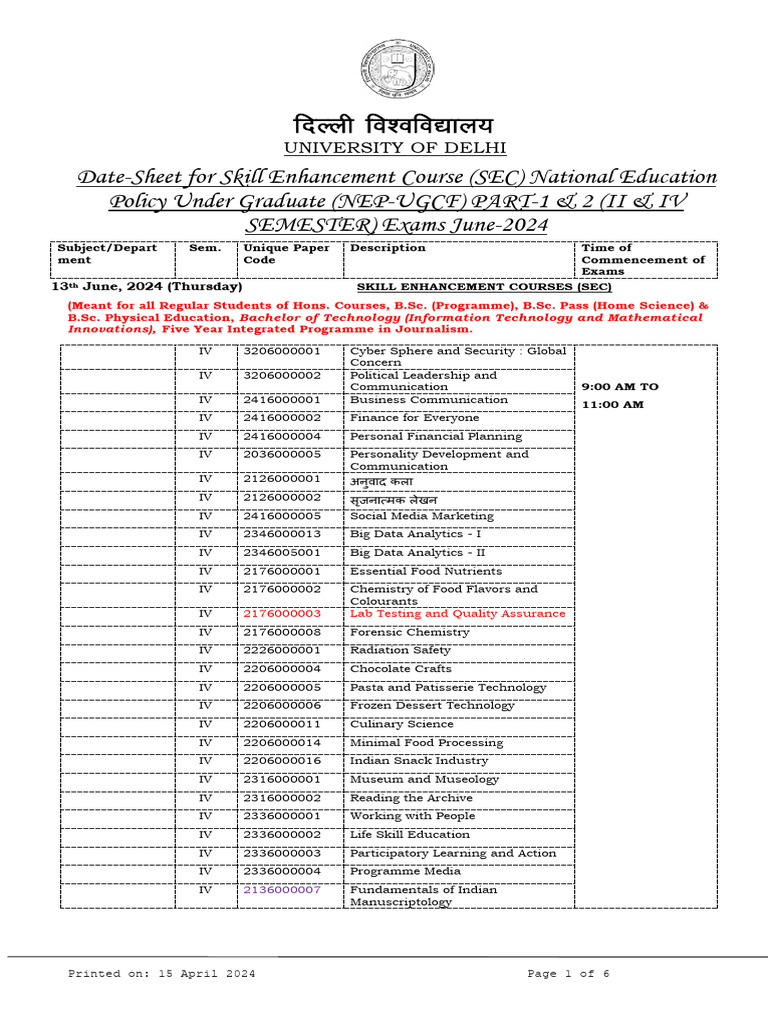 दिल्ली विश्वविद्यालय
UNIVERSITY OF DELHI

Date-Sheet for Skill Enhancement Course (SEC) National Education Policy Under Graduate (NEP-UGCF) PART-1 & 2 (II & IV SEMESTER) Exams June-2024

| Subject/Department | Sem. | Unique Paper Code | Description | Time of Commencement of Exams |
|---|---|---|---|---|

13th June, 2024 (Thursday) SKILL ENHANCEMENT COURSES (SEC)

(Meant for all Regular Students of Hons. Courses, B.Sc. (Programme), B.Sc. Pass (Home Science) & B.Sc. Physical Education, Bachelor of Technology (Information Technology and Mathematical Innovations), Five Year Integrated Programme in Journalism.

| | | | | |
|---|---|---|---|---|
| | IV | 3206000001 | Cyber Sphere and Security : Global Concern | 9:00 AM TO 11:00 AM |
| | IV | 3206000002 | Political Leadership and Communication | |
| | IV | 2416000001 | Business Communication | |
| | IV | 2416000002 | Finance for Everyone | |
| | IV | 2416000004 | Personal Financial Planning | |
| | IV | 2036000005 | Personality Development and Communication | |
| | IV | 2126000001 | अनुवाद कला | |
| | IV | 2126000002 | सृजनात्मक लेखन | |
| | IV | 2416000005 | Social Media Marketing | |
| | IV | 2346000013 | Big Data Analytics - I | |
| | IV | 2346005001 | Big Data Analytics - II | |
| | IV | 2176000001 | Essential Food Nutrients | |
| | IV | 2176000002 | Chemistry of Food Flavors and Colourants | |
| | IV | 2176000003 | Lab Testing and Quality Assurance | |
| | IV | 2176000008 | Forensic Chemistry | |
| | IV | 2226000001 | Radiation Safety | |
| | IV | 2206000004 | Chocolate Crafts | |
| | IV | 2206000005 | Pasta and Patisserie Technology | |
| | IV | 2206000006 | Frozen Dessert Technology | |
| | IV | 2206000011 | Culinary Science | |
| | IV | 2206000014 | Minimal Food Processing | |
| | IV | 2206000016 | Indian Snack Industry | |
| | IV | 2316000001 | Museum and Museology | |
| | IV | 2316000002 | Reading the Archive | |
| | IV | 2336000001 | Working with People | |
| | IV | 2336000002 | Life Skill Education | |
| | IV | 2336000003 | Participatory Learning and Action | |
| | IV | 2336000004 | Programme Media | |
| | IV | 2136000007 | Fundamentals of Indian Manuscriptology | |

Printed on: 15 April 2024 Page 1 of 6